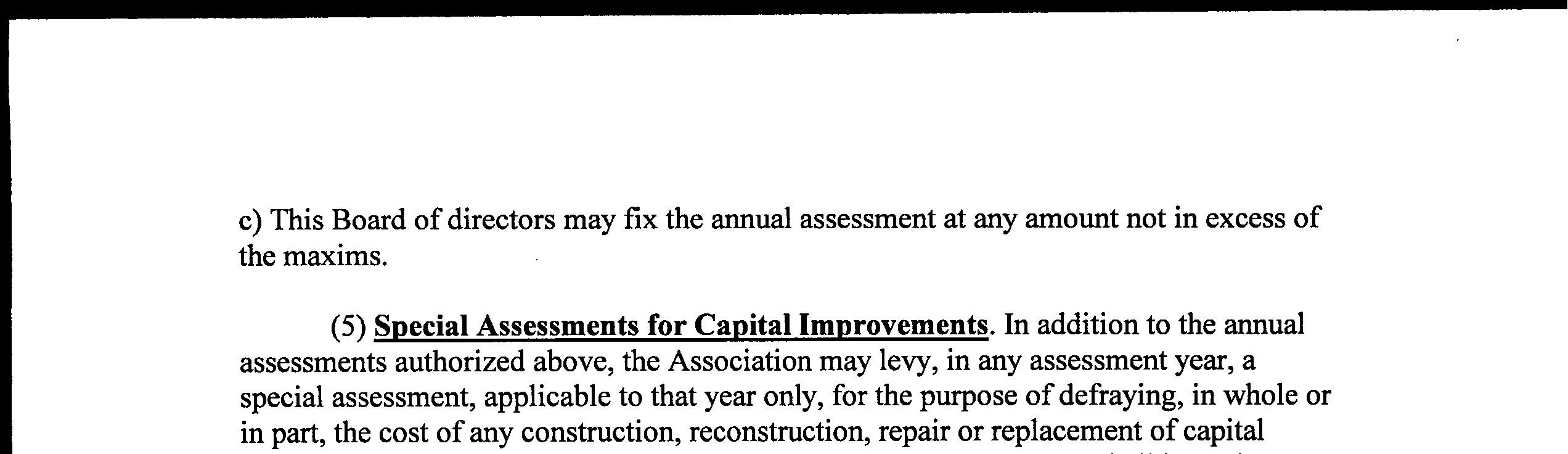 c) This Board of directors may fix the annual assessment at any amount not in excess of the maxims.

(5) Special Assessments for Capital Improvements. In addition to the annual assessments authorized above, the Association may levy, in any assessment year, a special assessment, applicable to that year only, for the purpose of defraying, in whole or in part, the cost of any construction, reconstruction, repair or replacement of capital